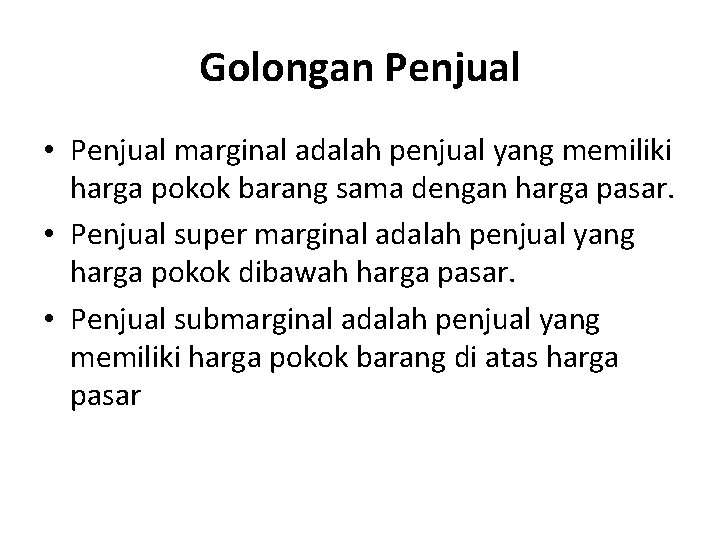 Golongan Penjual

• Penjual marginal adalah penjual yang memiliki harga pokok barang sama dengan harga pasar.
• Penjual super marginal adalah penjual yang harga pokok dibawah harga pasar.
• Penjual submarginal adalah penjual yang memiliki harga pokok barang di atas harga pasar